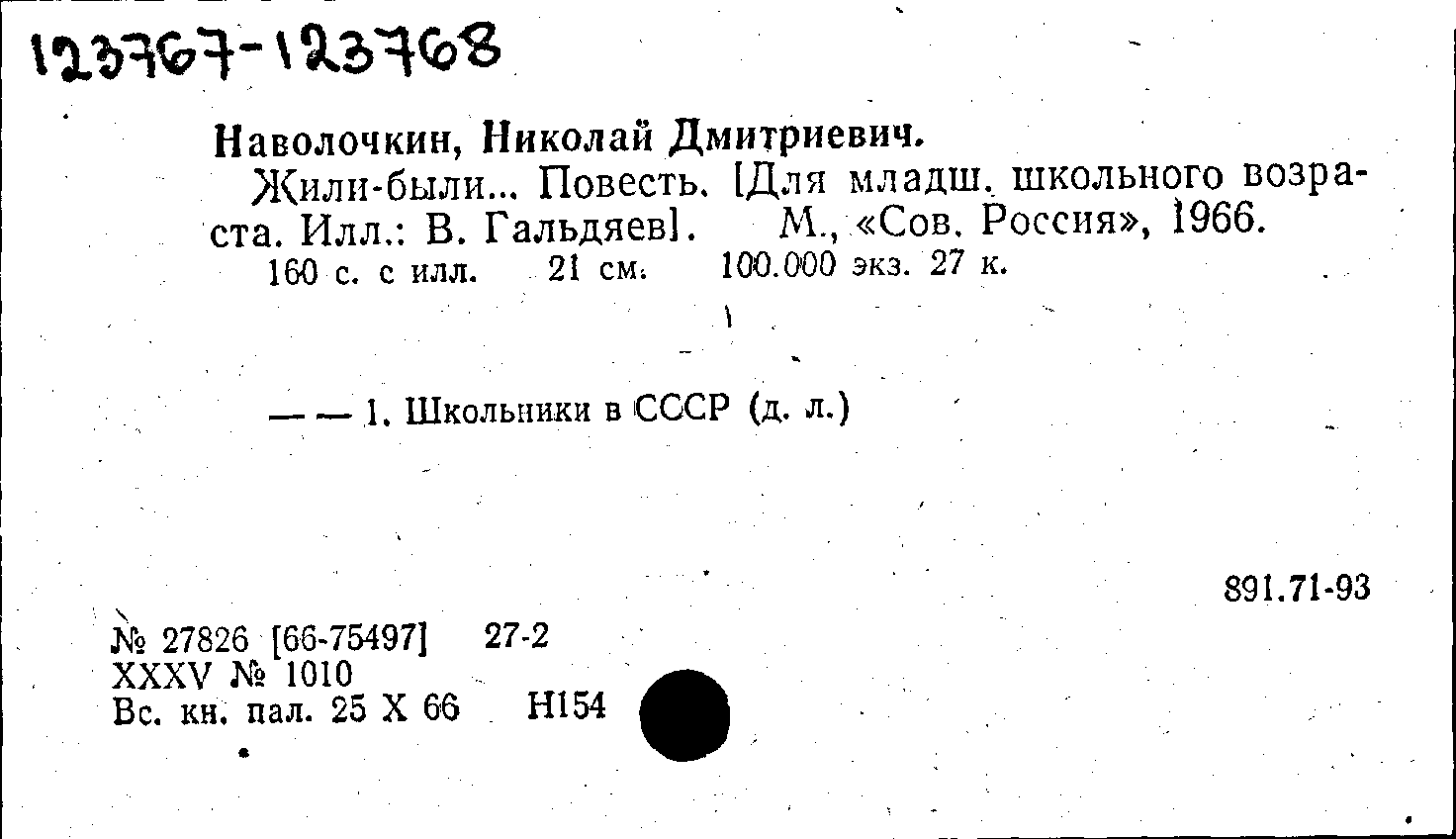 123767-123768

Наволочкин, Николай Дмитриевич.

Жили-были... Повесть. [Для младш. школьного возраста. Илл.: В. Гальдяев]. М., «Сов. Россия», 1966. 160 с. с илл. 21 см. 100.000 экз. 27 к.

— — 1. Школьники в СССР (д. л.)

891.71-93

№ 27826 [66-75497] 27-2
XXXV № 1010
Вс. кн. пал. 25 X 66 Н154